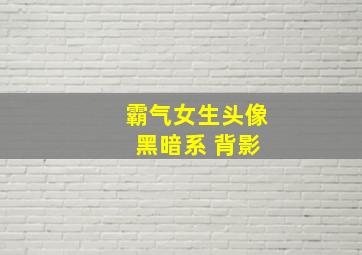 霸气女生头像
黑暗系 背影